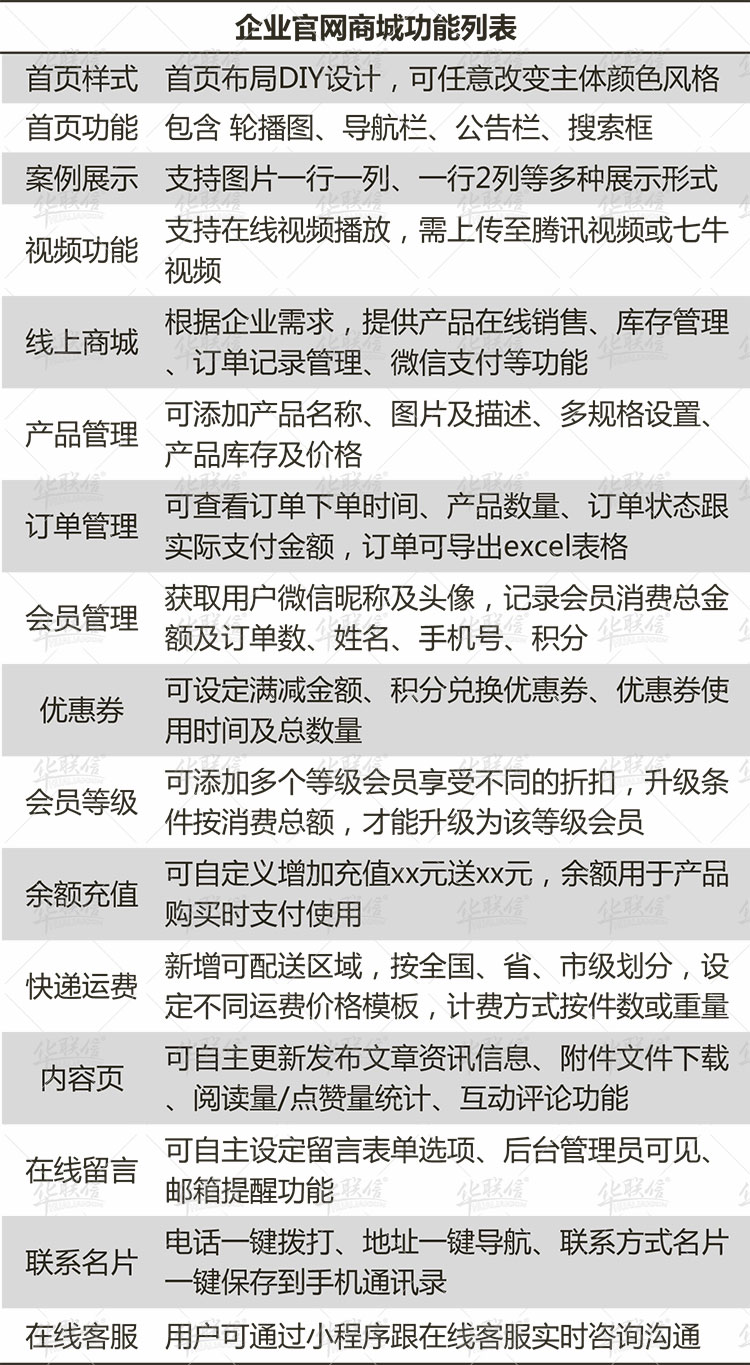 企业官网商城功能列表

| 首页样式 | 首页布局DIY设计，可任意改变主体颜色风格 |
|---|---|
| 首页功能 | 包含 轮播图、导航栏、公告栏、搜索框 |
| 案例展示 | 支持图片一行一列、一行2列等多种展示形式 |
| 视频功能 | 支持在线视频播放，需上传至腾讯视频或七牛视频 |
| 线上商城 | 根据企业需求，提供产品在线销售、库存管理、订单记录管理、微信支付等功能 |
| 产品管理 | 可添加产品名称、图片及描述、多规格设置、产品库存及价格 |
| 订单管理 | 可查看订单下单时间、产品数量、订单状态跟实际支付金额，订单可导出excel表格 |
| 会员管理 | 获取用户微信昵称及头像，记录会员消费总金额及订单数、姓名、手机号、积分 |
| 优惠券 | 可设定满减金额、积分兑换优惠券、优惠券使用时间及总数量 |
| 会员等级 | 可添加多个等级会员享受不同的折扣，升级条件按消费总额，才能升级为该等级会员 |
| 余额充值 | 可自定义增加充值xx元送xx元，余额用于产品购买时支付使用 |
| 快递运费 | 新增可配送区域，按全国、省、市级划分，设定不同运费价格模板，计费方式按件数或重量 |
| 内容页 | 可自主更新发布文章资讯信息、附件文件下载、阅读量/点赞量统计、互动评论功能 |
| 在线留言 | 可自主设定留言表单选项、后台管理员可见、邮箱提醒功能 |
| 联系名片 | 电话一键拨打、地址一键导航、联系方式名片一键保存到手机通讯录 |
| 在线客服 | 用户可通过小程序跟在线客服实时咨询沟通 |

华联信